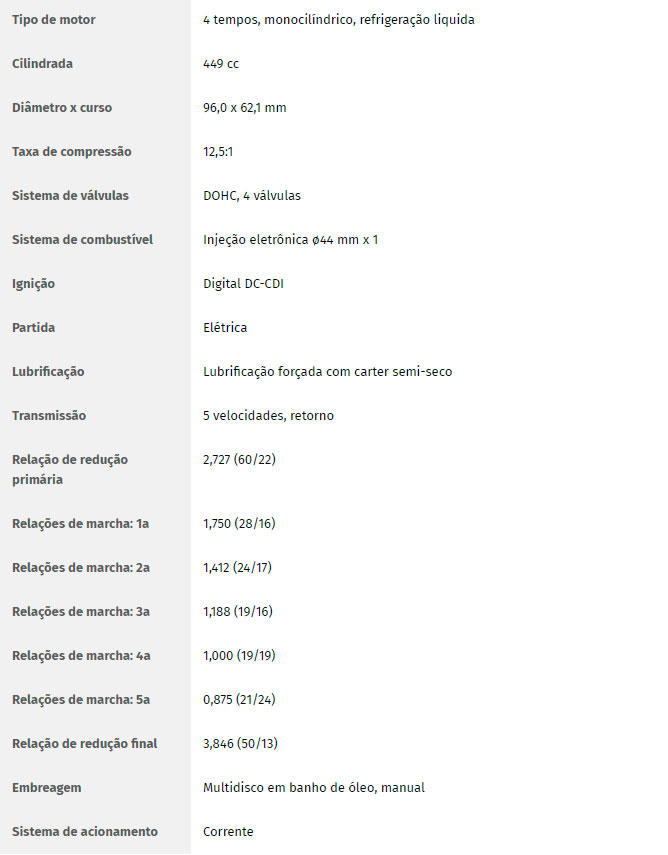 | | |
|---|---|
| Tipo de motor | 4 tempos, monocilíndrico, refrigeração liquida |
| Cilindrada | 449 cc |
| Diâmetro x curso | 96,0 x 62,1 mm |
| Taxa de compressão | 12,5:1 |
| Sistema de válvulas | DOHC, 4 válvulas |
| Sistema de combustível | Injeção eletrônica ø44 mm x 1 |
| Ignição | Digital DC-CDI |
| Partida | Elétrica |
| Lubrificação | Lubrificação forçada com carter semi-seco |
| Transmissão | 5 velocidades, retorno |
| Relação de redução primária | 2,727 (60/22) |
| Relações de marcha: 1a | 1,750 (28/16) |
| Relações de marcha: 2a | 1,412 (24/17) |
| Relações de marcha: 3a | 1,188 (19/16) |
| Relações de marcha: 4a | 1,000 (19/19) |
| Relações de marcha: 5a | 0,875 (21/24) |
| Relação de redução final | 3,846 (50/13) |
| Embreagem | Multidisco em banho de óleo, manual |
| Sistema de acionamento | Corrente |